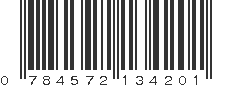 0 784572 134201